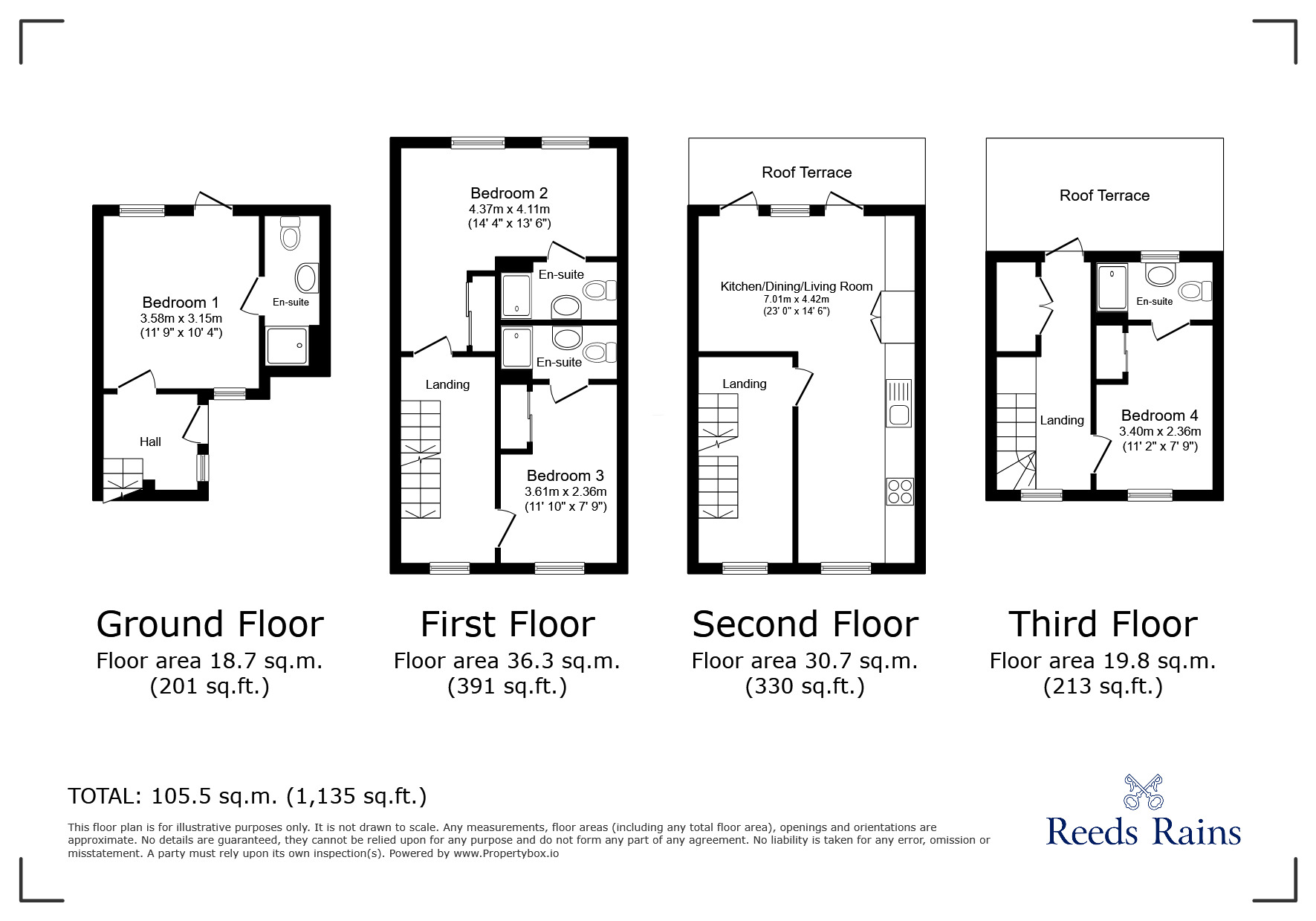 Bedroom 1
3.58m x 3.15m
(11' 9" x 10' 4")

En-suite

Hall

Bedroom 2
4.37m x 4.11m
(14' 4" x 13' 6")

En-suite

En-suite

Landing

Bedroom 3
3.61m x 2.36m
(11' 10" x 7' 9")

Roof Terrace

Kitchen/Dining/Living Room
7.01m x 4.42m
(23' 0" x 14' 6")

Landing

Roof Terrace

En-suite

Landing

Bedroom 4
3.40m x 2.36m
(11' 2" x 7' 9")

Ground Floor
Floor area 18.7 sq.m.
(201 sq.ft.)

First Floor
Floor area 36.3 sq.m.
(391 sq.ft.)

Second Floor
Floor area 30.7 sq.m.
(330 sq.ft.)

Third Floor
Floor area 19.8 sq.m.
(213 sq.ft.)

TOTAL: 105.5 sq.m. (1,135 sq.ft.)

This floor plan is for illustrative purposes only. It is not drawn to scale. Any measurements, floor areas (including any total floor area), openings and orientations are approximate. No details are guaranteed, they cannot be relied upon for any purpose and do not form any part of any agreement. No liability is taken for any error, omission or misstatement. A party must rely upon its own inspection(s). Powered by www.Propertybox.io

Reeds Rains